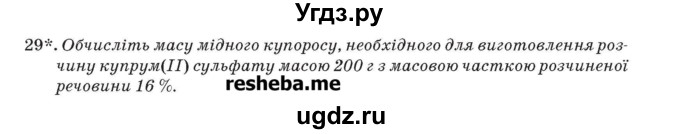 Угдз.ру

29*. Обчисліть масу мідного купоросу, необхідного для виготовлення розчину купрум(II) сульфату масою 200 г з масовою часткою розчиненої речовини 16 %. resheba.me

ugdz.ru